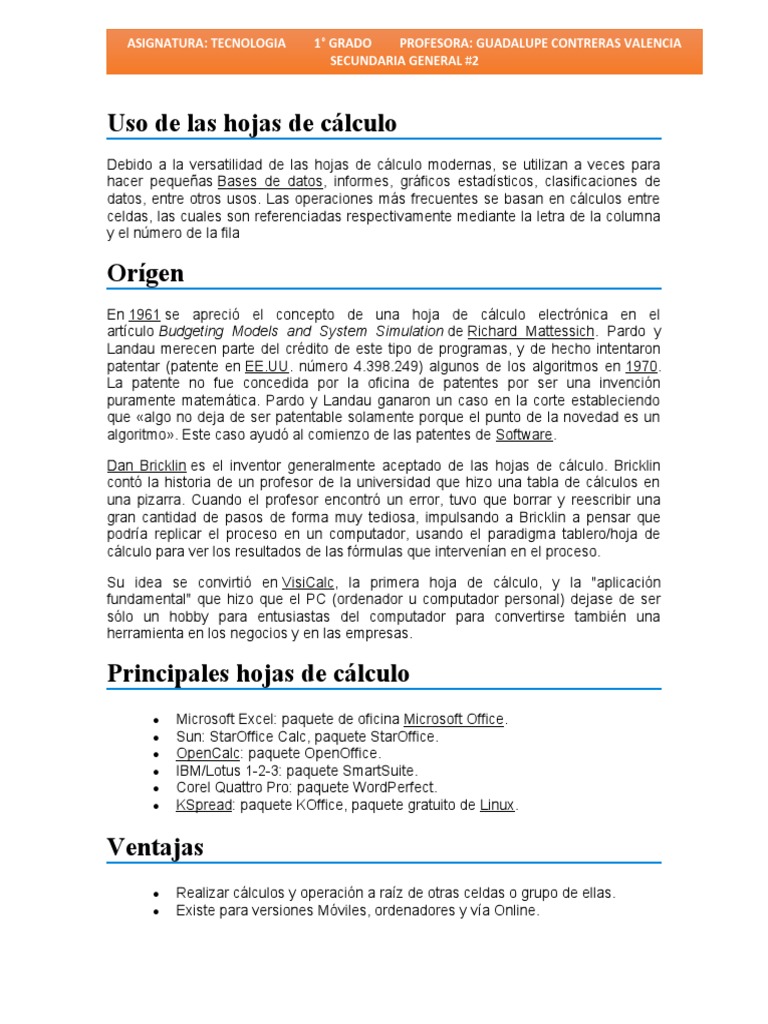 ASIGNATURA: TECNOLOGIA 1° GRADO PROFESORA: GUADALUPE CONTRERAS VALENCIA
SECUNDARIA GENERAL #2

Uso de las hojas de cálculo

Debido a la versatilidad de las hojas de cálculo modernas, se utilizan a veces para hacer pequeñas Bases de datos, informes, gráficos estadísticos, clasificaciones de datos, entre otros usos. Las operaciones más frecuentes se basan en cálculos entre celdas, las cuales son referenciadas respectivamente mediante la letra de la columna y el número de la fila

Orígen

En 1961 se apreció el concepto de una hoja de cálculo electrónica en el artículo Budgeting Models and System Simulation de Richard Mattessich. Pardo y Landau merecen parte del crédito de este tipo de programas, y de hecho intentaron patentar (patente en EE.UU. número 4.398.249) algunos de los algoritmos en 1970. La patente no fue concedida por la oficina de patentes por ser una invención puramente matemática. Pardo y Landau ganaron un caso en la corte estableciendo que «algo no deja de ser patentable solamente porque el punto de la novedad es un algoritmo». Este caso ayudó al comienzo de las patentes de Software.

Dan Bricklin es el inventor generalmente aceptado de las hojas de cálculo. Bricklin contó la historia de un profesor de la universidad que hizo una tabla de cálculos en una pizarra. Cuando el profesor encontró un error, tuvo que borrar y reescribir una gran cantidad de pasos de forma muy tediosa, impulsando a Bricklin a pensar que podría replicar el proceso en un computador, usando el paradigma tablero/hoja de cálculo para ver los resultados de las fórmulas que intervenían en el proceso.

Su idea se convirtió en VisiCalc, la primera hoja de cálculo, y la "aplicación fundamental" que hizo que el PC (ordenador u computador personal) dejase de ser sólo un hobby para entusiastas del computador para convertirse también una herramienta en los negocios y en las empresas.

Principales hojas de cálculo

- Microsoft Excel: paquete de oficina Microsoft Office.
- Sun: StarOffice Calc, paquete StarOffice.
- OpenCalc: paquete OpenOffice.
- IBM/Lotus 1-2-3: paquete SmartSuite.
- Corel Quattro Pro: paquete WordPerfect.
- KSpread: paquete KOffice, paquete gratuito de Linux.

Ventajas

- Realizar cálculos y operación a raíz de otras celdas o grupo de ellas.
- Existe para versiones Móviles, ordenadores y vía Online.